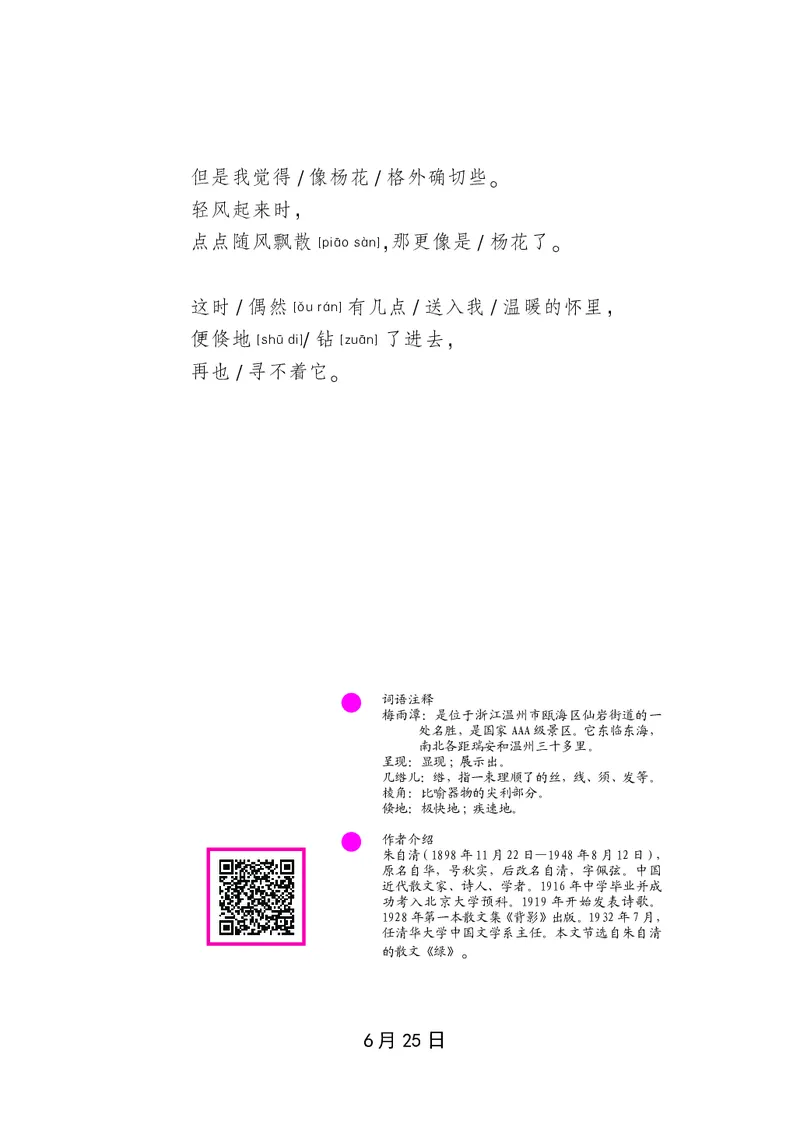 但是我觉得 / 像杨花 / 格外确切些。
轻风起来时，
点点随风飘散 [piāo sàn]，那更像是 / 杨花了。

这时 / 偶然 [ǒu rán] 有几点 / 送入我 / 温暖的怀里，
便倏地 [shū dì]/ 钻 [zuān] 了进去，
再也 / 寻不着它。

词语注释
梅雨潭：是位于浙江温州市瓯海区仙岩街道的一处名胜，是国家 AAA 级景区。它东临东海，南北各距瑞安和温州三十多里。
呈现：显现；展示出。
几绺儿：绺，指一束理顺了的丝、线、须、发等。
棱角：比喻器物的尖利部分。
倏地：极快地；疾速地。

作者介绍
朱自清（1898 年 11 月 22 日—1948 年 8 月 12 日），原名自华，号秋实，后改名自清，字佩弦。中国近代散文家、诗人、学者。1916 年中学毕业并成功考入北京大学预科。1919 年开始发表诗歌。1928 年第一本散文集《背影》出版。1932 年 7 月，任清华大学中国文学系主任。本文节选自朱自清的散文《绿》。

6 月 25 日